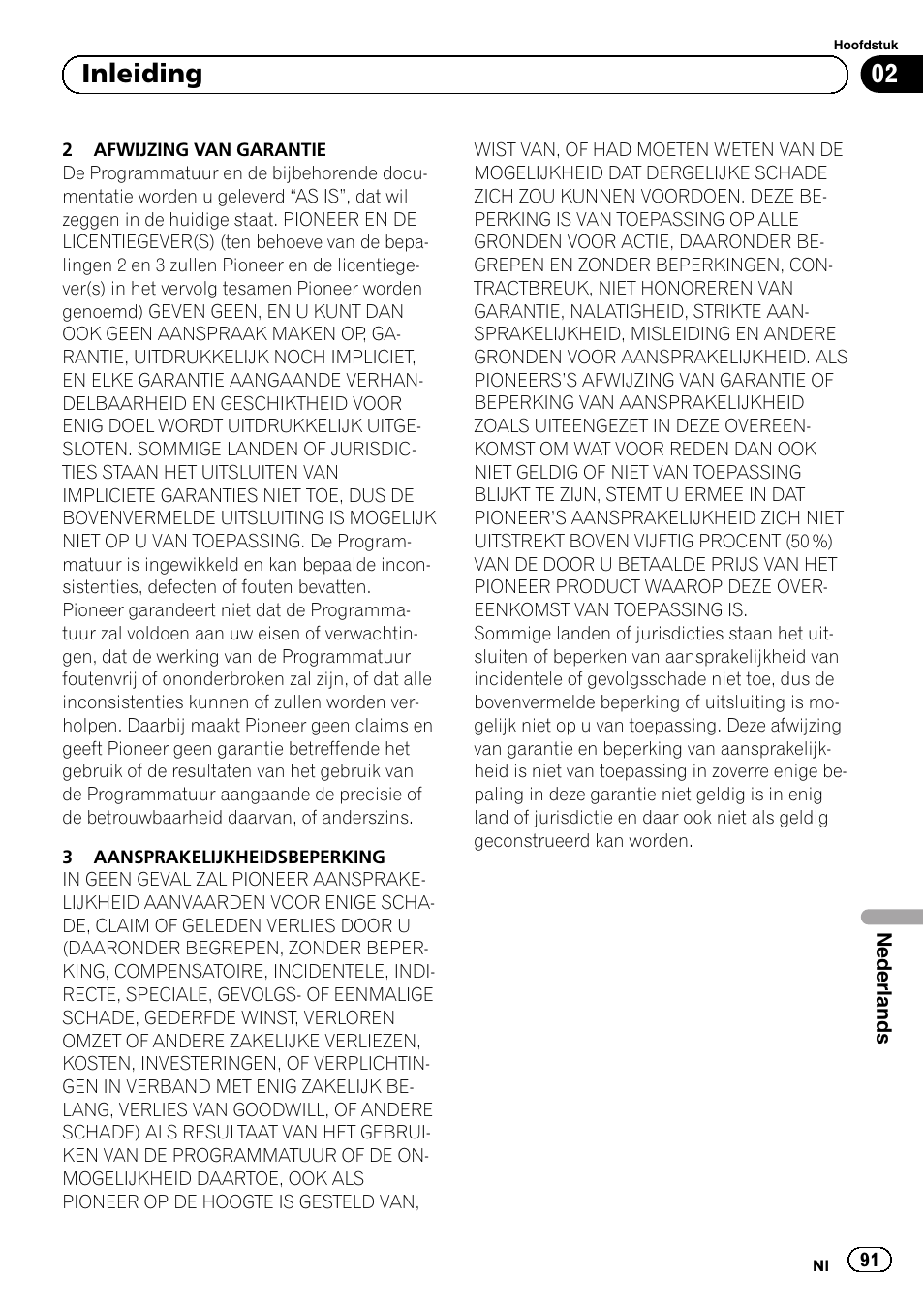 Hoofdstuk

Inleiding

02

2 AFWIJZING VAN GARANTIE
De Programmatuur en de bijbehorende documentatie worden u geleverd “AS IS”, dat wil zeggen in de huidige staat. PIONEER EN DE LICENTIEGEVER(S) (ten behoeve van de bepalingen 2 en 3 zullen Pioneer en de licentiegever(s) in het vervolg tesamen Pioneer worden genoemd) GEVEN GEEN, EN U KUNT DAN OOK GEEN AANSPRAAK MAKEN OP, GARANTIE, UITDRUKKELIJK NOCH IMPLICIET, EN ELKE GARANTIE AANGAANDE VERHANDELBAARHEID EN GESCHIKTHEID VOOR ENIG DOEL WORDT UITDRUKKELIJK UITGESLOTEN. SOMMIGE LANDEN OF JURISDICTIES STAAN HET UITSLUITEN VAN IMPLICIETE GARANTIES NIET TOE, DUS DE BOVENVERMELDE UITSLUITING IS MOGELIJK NIET OP U VAN TOEPASSING. De Programmatuur is ingewikkeld en kan bepaalde inconsistenties, defecten of fouten bevatten. Pioneer garandeert niet dat de Programmatuur zal voldoen aan uw eisen of verwachtingen, dat de werking van de Programmatuur foutenvrij of ononderbroken zal zijn, of dat alle inconsistenties kunnen of zullen worden verholpen. Daarbij maakt Pioneer geen claims en geeft Pioneer geen garantie betreffende het gebruik of de resultaten van het gebruik van de Programmatuur aangaande de precisie of de betrouwbaarheid daarvan, of anderszins.

3 AANSPRAKELIJKHEIDSBEPERKING
IN GEEN GEVAL ZAL PIONEER AANSPRAKELIJKHEID AANVAARDEN VOOR ENIGE SCHADE, CLAIM OF GELEDEN VERLIES DOOR U (DAARONDER BEGREPEN, ZONDER BEPERKING, COMPENSATOIRE, INCIDENTELE, INDIRECTE, SPECIALE, GEVOLGS- OF EENMALIGE SCHADE, GEDERFDE WINST, VERLOREN OMZET OF ANDERE ZAKELIJKE VERLIEZEN, KOSTEN, INVESTERINGEN, OF VERPLICHTINGEN IN VERBAND MET ENIG ZAKELIJK BELANG, VERLIES VAN GOODWILL, OF ANDERE SCHADE) ALS RESULTAAT VAN HET GEBRUIKEN VAN DE PROGRAMMATUUR OF DE ONMOGELIJKHEID DAARTOE, OOK ALS PIONEER OP DE HOOGTE IS GESTELD VAN, WIST VAN, OF HAD MOETEN WETEN VAN DE MOGELIJKHEID DAT DERGELIJKE SCHADE ZICH ZOU KUNNEN VOORDOEN. DEZE BEPERKING IS VAN TOEPASSING OP ALLE GRONDEN VOOR ACTIE, DAARONDER BEGREPEN EN ZONDER BEPERKINGEN, CONTRACTBREUK, NIET HONOREREN VAN GARANTIE, NALATIGHEID, STRIKTE AANSPRAKELIJKHEID, MISLEIDING EN ANDERE GRONDEN VOOR AANSPRAKELIJKHEID. ALS PIONEERS'S AFWIJZING VAN GARANTIE OF BEPERKING VAN AANSPRAKELIJKHEID ZOALS UITEENGEZET IN DEZE OVEREENKOMST OM WAT VOOR REDEN DAN OOK NIET GELDIG OF NIET VAN TOEPASSING BLIJKT TE ZIJN, STEMT U ERMEE IN DAT PIONEER'S AANSPRAKELIJKHEID ZICH NIET UITSTREKT BOVEN VIJFTIG PROCENT (50 %) VAN DE DOOR U BETAALDE PRIJS VAN HET PIONEER PRODUCT WAAROP DEZE OVEREENKOMST VAN TOEPASSING IS.
Sommige landen of jurisdicties staan het uitsluiten of beperken van aansprakelijkheid van incidentele of gevolgsschade niet toe, dus de bovenvermelde beperking of uitsluiting is mogelijk niet op u van toepassing. Deze afwijzing van garantie en beperking van aansprakelijkheid is niet van toepassing in zoverre enige bepaling in deze garantie niet geldig is in enig land of jurisdictie en daar ook niet als geldig geconstrueerd kan worden.

Nederlands

Nl 91